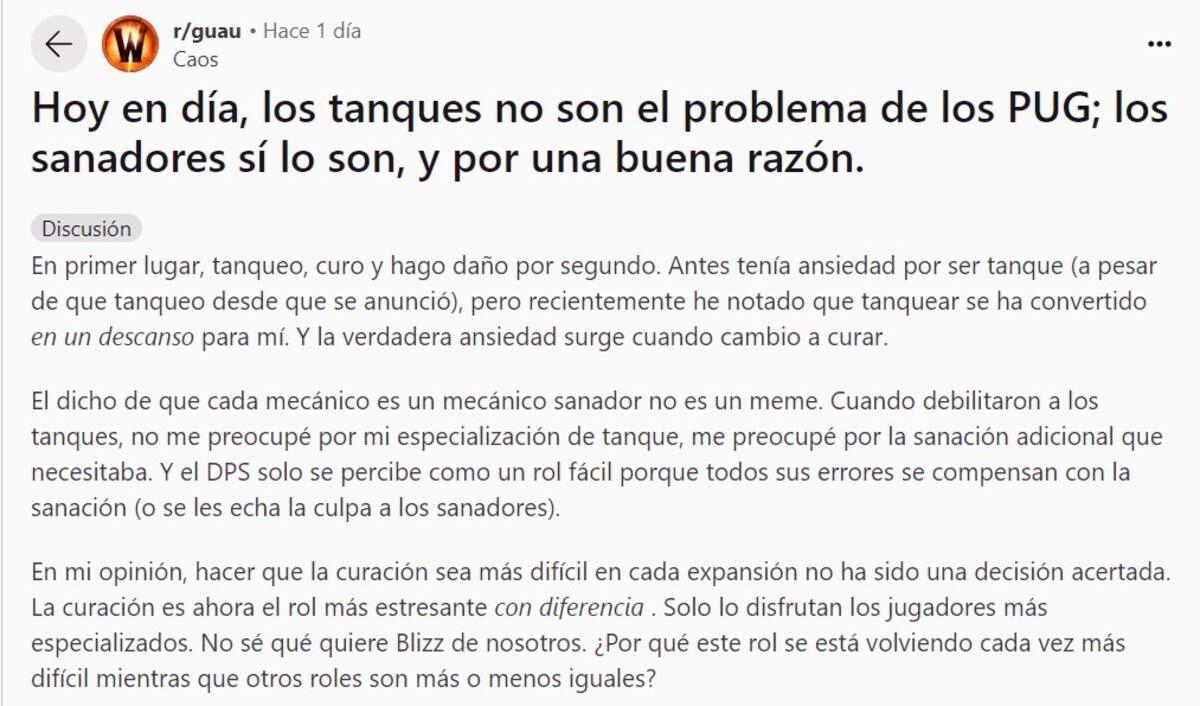 r/guau • Hace 1 día
Caos

Hoy en día, los tanques no son el problema de los PUG; los sanadores sí lo son, y por una buena razón.

Discusión

En primer lugar, tanqueo, curo y hago daño por segundo. Antes tenía ansiedad por ser tanque (a pesar de que tanqueo desde que se anunció), pero recientemente he notado que tanquear se ha convertido en un descanso para mí. Y la verdadera ansiedad surge cuando cambio a curar.

El dicho de que cada mecánico es un mecánico sanador no es un meme. Cuando debilitaron a los tanques, no me preocupé por mi especialización de tanque, me preocupé por la sanación adicional que necesitaba. Y el DPS solo se percibe como un rol fácil porque todos sus errores se compensan con la sanación (o se les echa la culpa a los sanadores).

En mi opinión, hacer que la curación sea más difícil en cada expansión no ha sido una decisión acertada. La curación es ahora el rol más estresante con diferencia . Solo lo disfrutan los jugadores más especializados. No sé qué quiere Blizz de nosotros. ¿Por qué este rol se está volviendo cada vez más difícil mientras que otros roles son más o menos iguales?